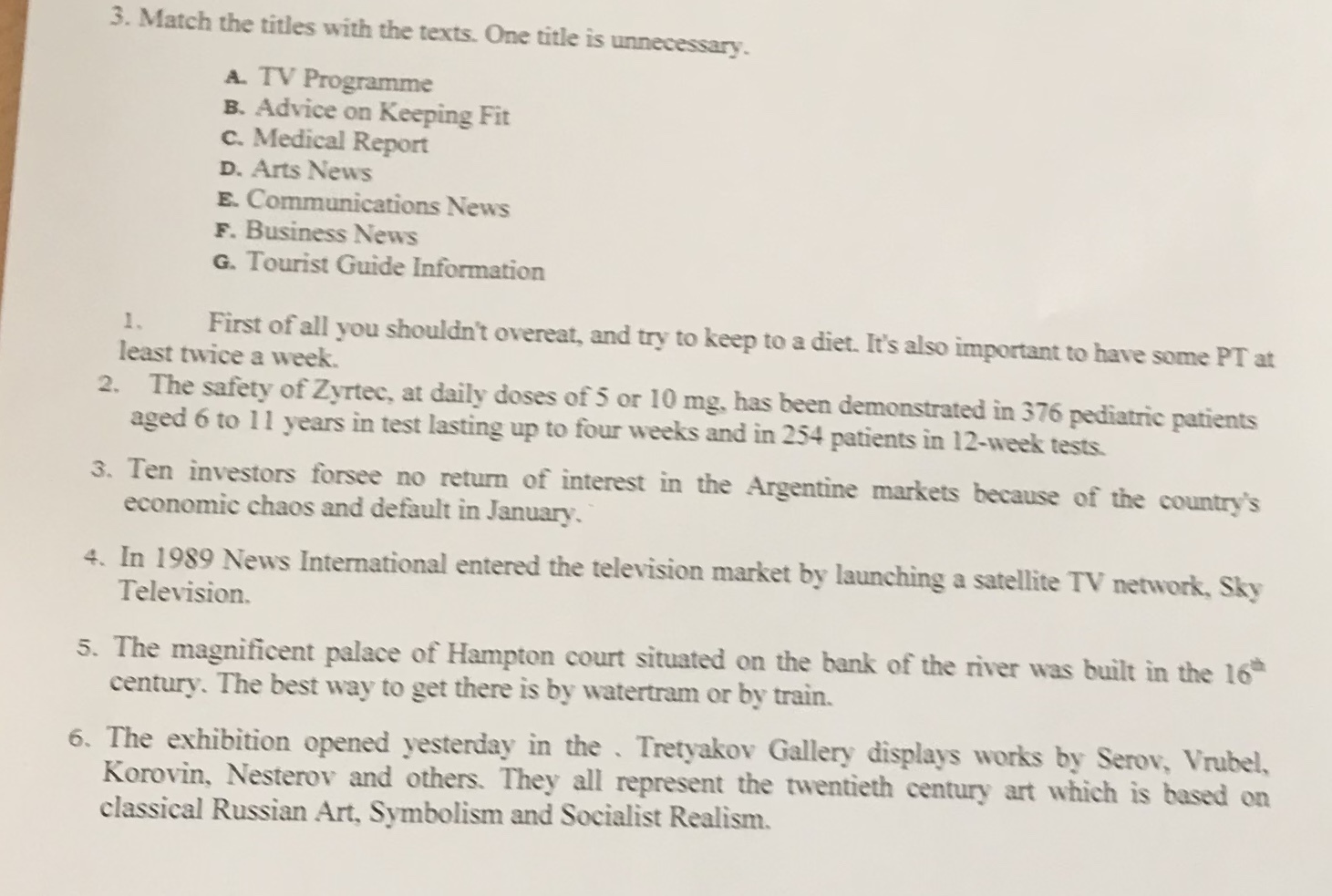 3. Match the titles with the texts. One title is unnecessary.

A. TV Programme
B. Advice on Keeping Fit
C. Medical Report
D. Arts News
E. Communications News
F. Business News
G. Tourist Guide Information

1. First of all you shouldn't overeat, and try to keep to a diet. It's also important to have some PT at least twice a week.

2. The safety of Zyrtec, at daily doses of 5 or 10 mg, has been demonstrated in 376 pediatric patients aged 6 to 11 years in test lasting up to four weeks and in 254 patients in 12-week tests.

3. Ten investors forsee no return of interest in the Argentine markets because of the country's economic chaos and default in January.

4. In 1989 News International entered the television market by launching a satellite TV network, Sky Television.

5. The magnificent palace of Hampton court situated on the bank of the river was built in the $16^{th}$ century. The best way to get there is by watertram or by train.

6. The exhibition opened yesterday in the . Tretyakov Gallery displays works by Serov, Vrubel, Korovin, Nesterov and others. They all represent the twentieth century art which is based on classical Russian Art, Symbolism and Socialist Realism.